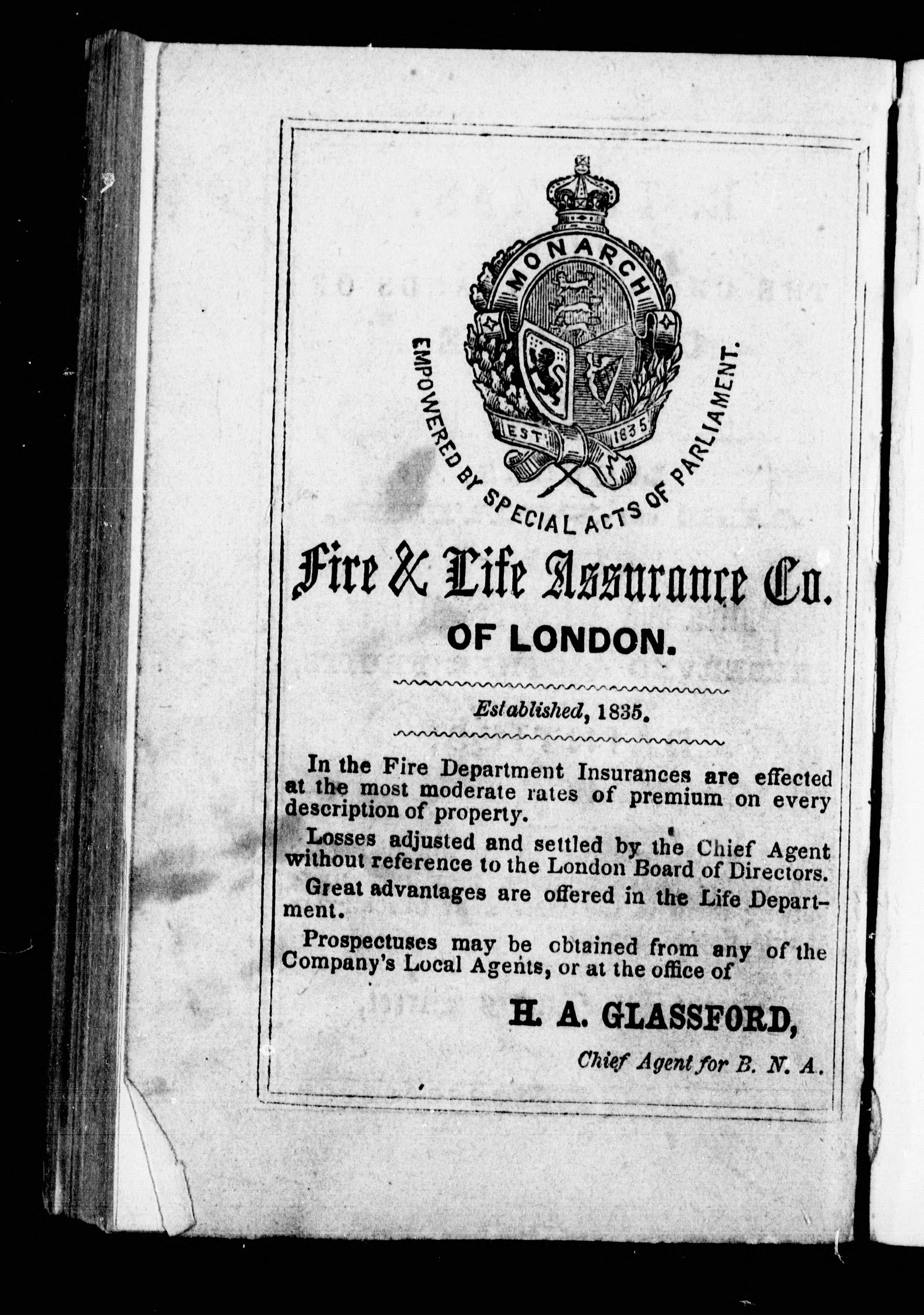 MONARCH

EST. 1835

EMPOWERED BY SPECIAL ACTS OF PARLIAMENT.

Fire & Life Assurance Co.

OF LONDON.

Established, 1835.

In the Fire Department Insurances are effected at the most moderate rates of premium on every description of property.

Losses adjusted and settled by the Chief Agent without reference to the London Board of Directors.

Great advantages are offered in the Life Department.

Prospectuses may be obtained from any of the Company's Local Agents, or at the office of

H. A. GLASSFORD,

Chief Agent for B. N. A.